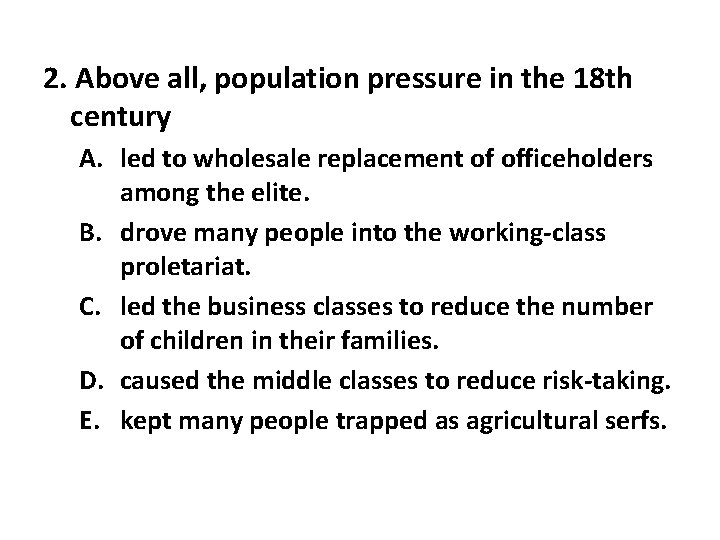 2. Above all, population pressure in the 18th century

A. led to wholesale replacement of officeholders among the elite.

B. drove many people into the working-class proletariat.

C. led the business classes to reduce the number of children in their families.

D. caused the middle classes to reduce risk-taking.

E. kept many people trapped as agricultural serfs.